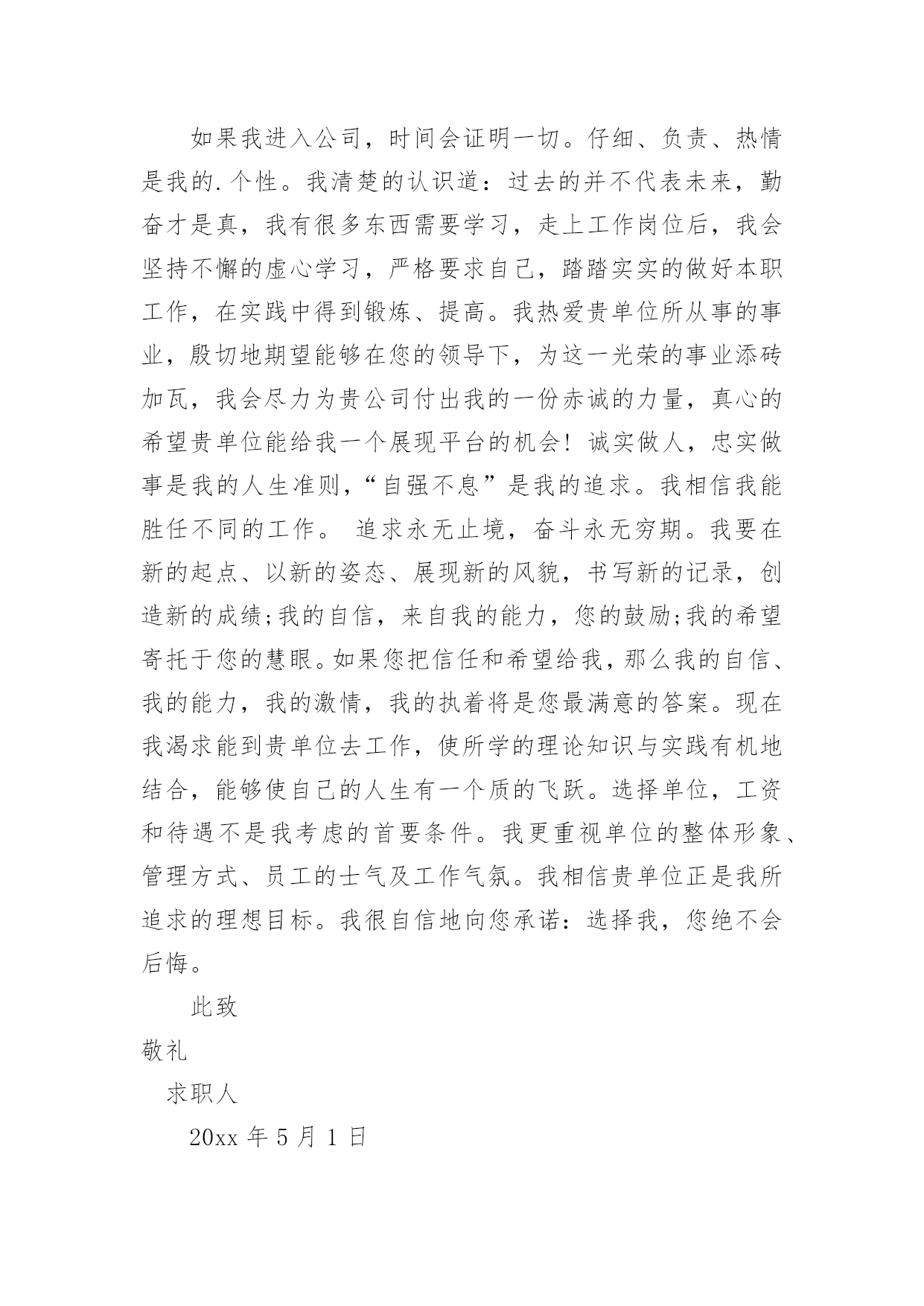 如果我进入公司，时间会证明一切。仔细、负责、热情是我的.个性。我清楚的认识道：过去的并不代表未来，勤奋才是真，我有很多东西需要学习，走上工作岗位后，我会坚持不懈的虚心学习，严格要求自己，踏踏实实的做好本职工作，在实践中得到锻炼、提高。我热爱贵单位所从事的事业，殷切地期望能够在您的领导下，为这一光荣的事业添砖加瓦，我会尽力为贵公司付出我的一份赤诚的力量，真心的希望贵单位能给我一个展现平台的机会！诚实做人，忠实做事是我的人生准则，“自强不息”是我的追求。我相信我能胜任不同的工作。 追求永无止境，奋斗永无穷期。我要在新的起点、以新的姿态、展现新的风貌，书写新的记录，创造新的成绩;我的自信，来自我的能力，您的鼓励;我的希望寄托于您的慧眼。如果您把信任和希望给我，那么我的自信、我的能力，我的激情，我的执着将是您最满意的答案。现在我渴求能到贵单位去工作，使所学的理论知识与实践有机地结合，能够使自己的人生有一个质的飞跃。选择单位，工资和待遇不是我考虑的首要条件。我更重视单位的整体形象、管理方式、员工的士气及工作气氛。我相信贵单位正是我所追求的理想目标。我很自信地向您承诺：选择我，您绝不会后悔。

此致

敬礼

求职人

20xx 年 5 月 1 日